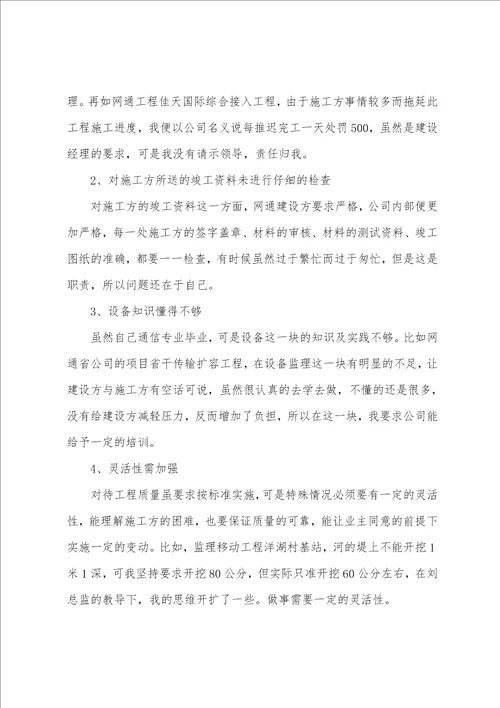 理。再如网通工程佳天国际综合接入工程，由于施工方事情较多而拖延此工程施工进度，我便以公司名义说每推迟完工一天处罚500，虽然是建设经理的要求，可是我没有请示领导，责任归我。

2、对施工方所送的竣工资料未进行仔细的检查

对施工方的竣工资料这一方面，网通建设方要求严格，公司内部便更加严格，每一处施工方的签字盖章、材料的审核、材料的测试资料、竣工图纸的准确，都要一一检查，有时候虽然过于繁忙而过于匆忙，但是这是职责，所以问题还在于自己。

3、设备知识懂得不够

虽然自己通信专业毕业，可是设备这一块的知识及实践不够。比如网通省公司的项目省干传输扩容工程，在设备监理这一块有明显的不足，让建设方与施工方有空话可说，虽然很认真的去学去做，不懂的还是很多，没有给建设方减轻压力，反而增加了负担，所以在这一块，我要求公司能给予一定的培训。

4、灵活性需加强

对待工程质量虽要求按标准实施，可是特殊情况必须要有一定的灵活性，能理解施工方的困难，也要保证质量的可靠，能让业主同意的前提下实施一定的变动。比如，监理移动工程洋湖村基站，河的堤上不能开挖1米1深，可我坚持要求开挖80公分，但实际只准开挖60公分左右，在刘总监的教导下，我的思维开扩了一些。做事需要一定的灵活性。